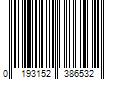 0 193152 386532